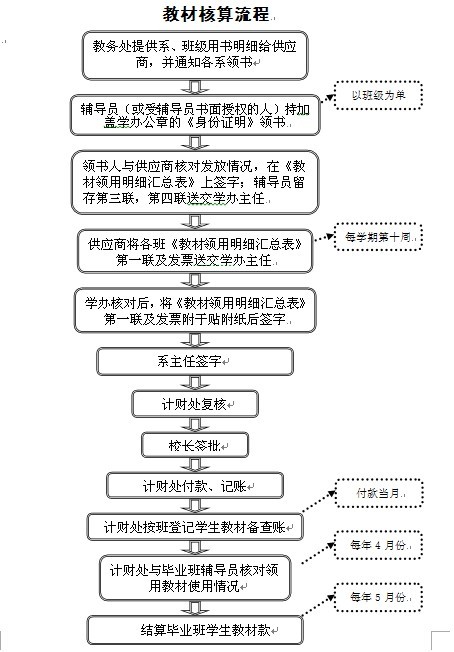 教材核算流程

教务处提供系、班级用书明细给供应商，并通知各系领书

辅导员（或受辅导员书面授权的人）持加盖学办公章的《身份证明》领书

以班级为单

领书人与供应商核对发放情况，在《教材领用明细汇总表》上签字；辅导员留存第三联，第四联送交学办主任

供应商将各班《教材领用明细汇总表》第一联及发票送交学办主任

每学期第十周

学办核对后，将《教材领用明细汇总表》第一联及发票附于贴附纸后签字

系主任签字

计财处复核

校长签批

计财处付款、记账

付款当月

计财处按班登记学生教材备查账

每年 4 月份

计财处与毕业班辅导员核对领用教材使用情况

每年 5 月份

结算毕业班学生教材款